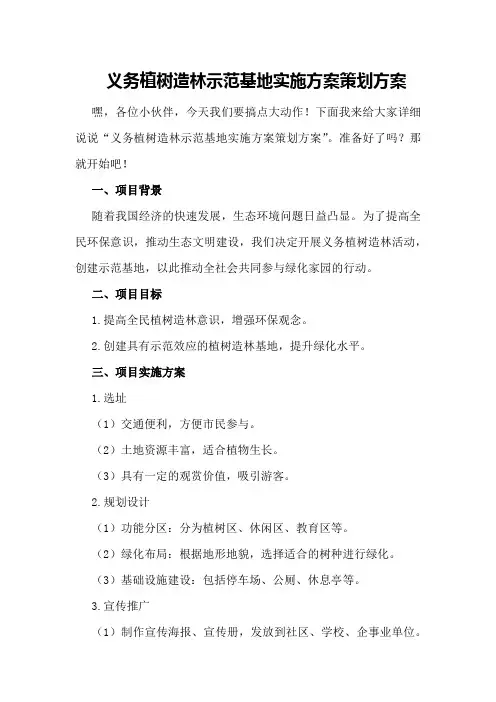 义务植树造林示范基地实施方案策划方案

嘿，各位小伙伴，今天我们要搞点大动作！下面我来给大家详细说说“义务植树造林示范基地实施方案策划方案”。准备好了吗？那就开始吧！

一、项目背景

随着我国经济的快速发展，生态环境问题日益凸显。为了提高全民环保意识，推动生态文明建设，我们决定开展义务植树造林活动，创建示范基地，以此推动全社会共同参与绿化家园的行动。

二、项目目标

1.提高全民植树造林意识，增强环保观念。

2.创建具有示范效应的植树造林基地，提升绿化水平。

三、项目实施方案

1.选址

（1）交通便利，方便市民参与。

（2）土地资源丰富，适合植物生长。

（3）具有一定的观赏价值，吸引游客。

2.规划设计

（1）功能分区：分为植树区、休闲区、教育区等。

（2）绿化布局：根据地形地貌，选择适合的树种进行绿化。

（3）基础设施建设：包括停车场、公厕、休息亭等。

3.宣传推广

（1）制作宣传海报、宣传册，发放到社区、学校、企事业单位。